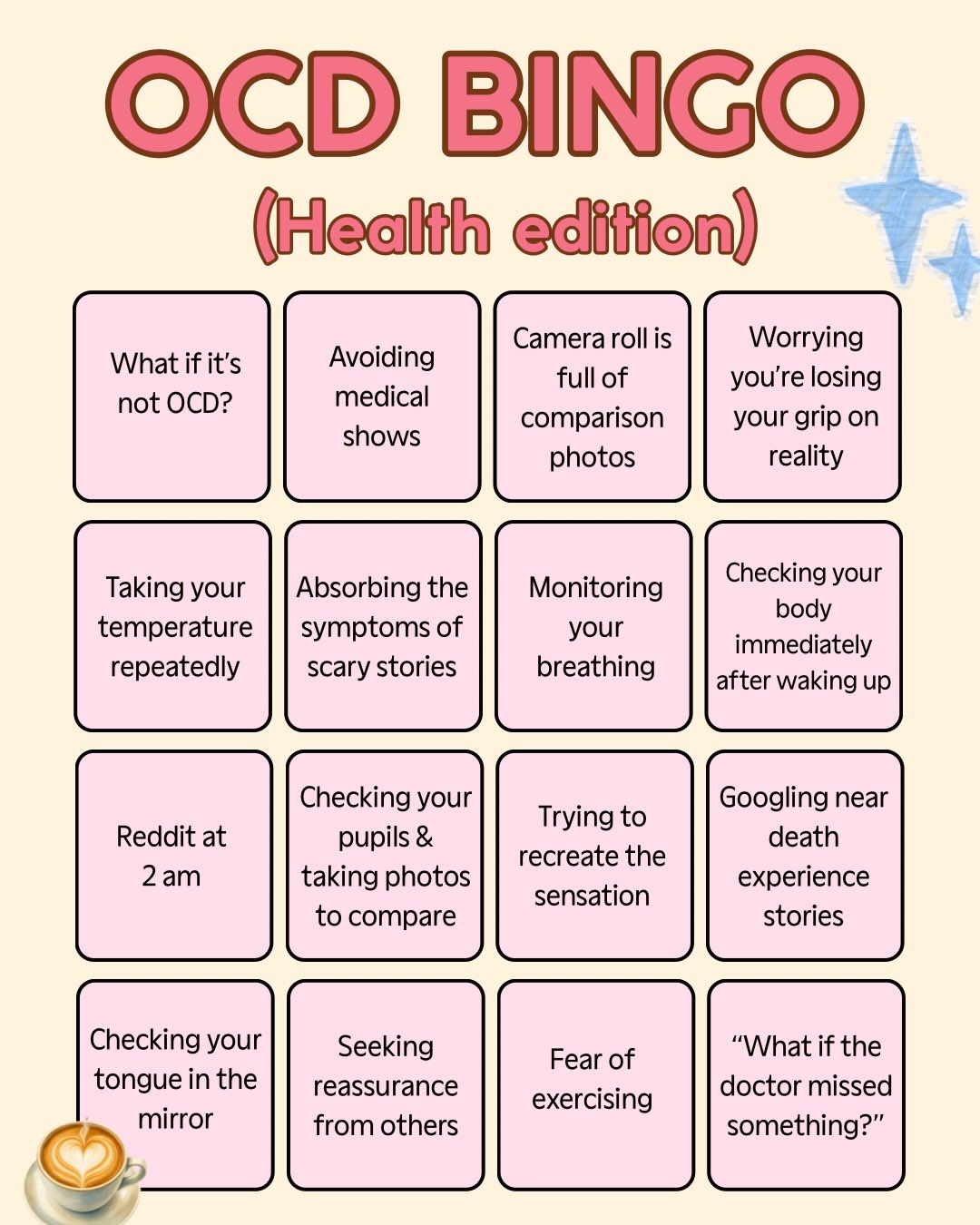 OCD BINGO
(Health edition)

| | | | |
|---|---|---|---|
| What if it's not OCD? | Avoiding medical shows | Camera roll is full of comparison photos | Worrying you're losing your grip on reality |
| Taking your temperature repeatedly | Absorbing the symptoms of scary stories | Monitoring your breathing | Checking your body immediately after waking up |
| Reddit at 2 am | Checking your pupils & taking photos to compare | Trying to recreate the sensation | Googling near death experience stories |
| Checking your tongue in the mirror | Seeking reassurance from others | Fear of exercising | "What if the doctor missed something?" |